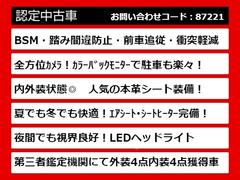 認定中古車　お問い合わせコード：87221

BSM・踏み間違防止・前車追従・衝突軽減

全方位ｶﾒﾗ！ｶﾗｰﾊﾞｯｸﾓﾆﾀｰで駐車も楽々！

内外装状態◎　人気の本革シート装備！

夏でも冬でも快適！ｴｱｼｰﾄ・ｼｰﾄﾋｰﾀｰ完備！

夜間でも視界良好！LEDヘッドライト

第三者鑑定機関にて外装4点内装4点獲得車